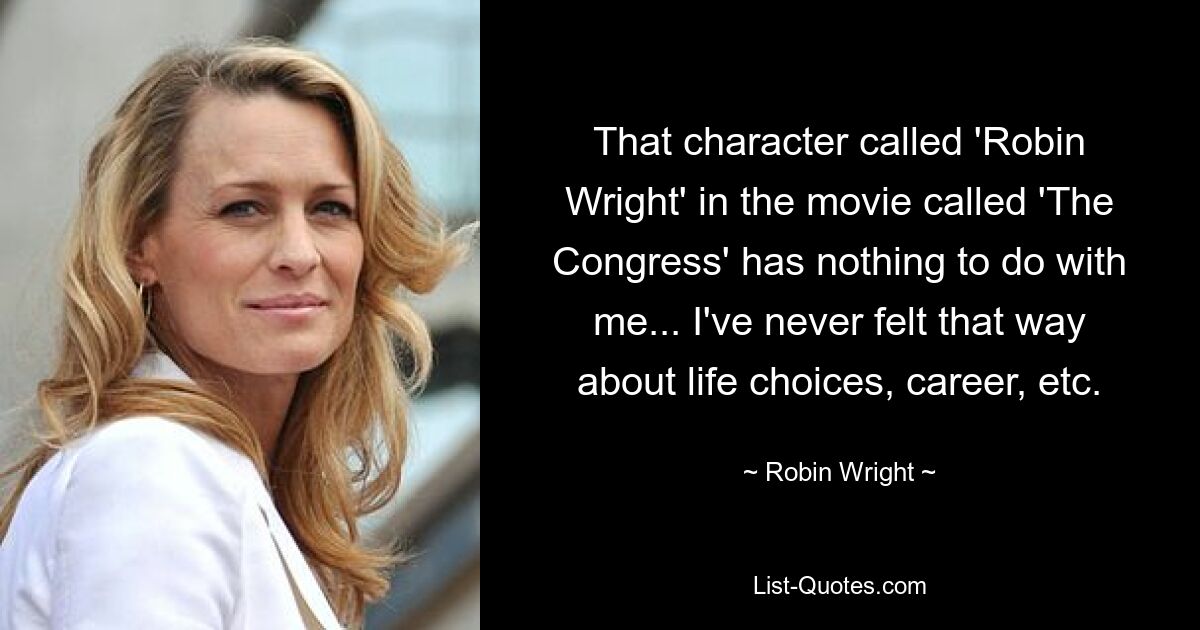 That character called 'Robin Wright' in the movie called 'The Congress' has nothing to do with me... I've never felt that way about life choices, career, etc.

~ Robin Wright ~

List-Quotes.com